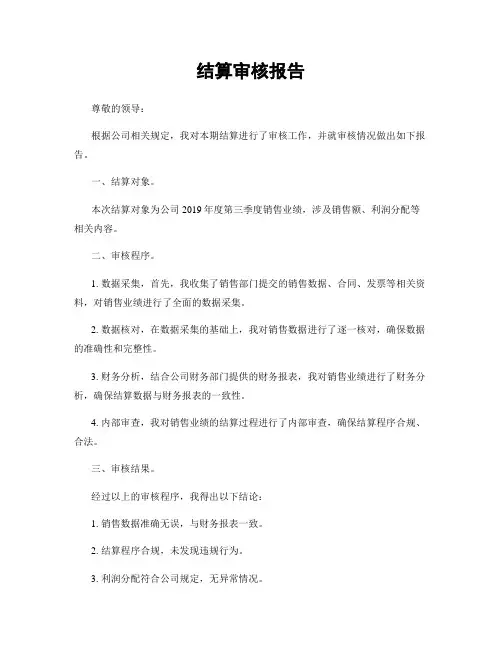 结算审核报告

尊敬的领导：

根据公司相关规定，我对本期结算进行了审核工作，并就审核情况做出如下报告。

一、结算对象。

本次结算对象为公司 2019 年度第三季度销售业绩，涉及销售额、利润分配等相关内容。

二、审核程序。

1. 数据采集，首先，我收集了销售部门提交的销售数据、合同、发票等相关资料，对销售业绩进行了全面的数据采集。

2. 数据核对，在数据采集的基础上，我对销售数据进行了逐一核对，确保数据的准确性和完整性。

3. 财务分析，结合公司财务部门提供的财务报表，我对销售业绩进行了财务分析，确保结算数据与财务报表的一致性。

4. 内部审查，我对销售业绩的结算过程进行了内部审查，确保结算程序合规、合法。

三、审核结果。

经过以上的审核程序，我得出以下结论：

1. 销售数据准确无误，与财务报表一致。

2. 结算程序合规，未发现违规行为。

3. 利润分配符合公司规定，无异常情况。